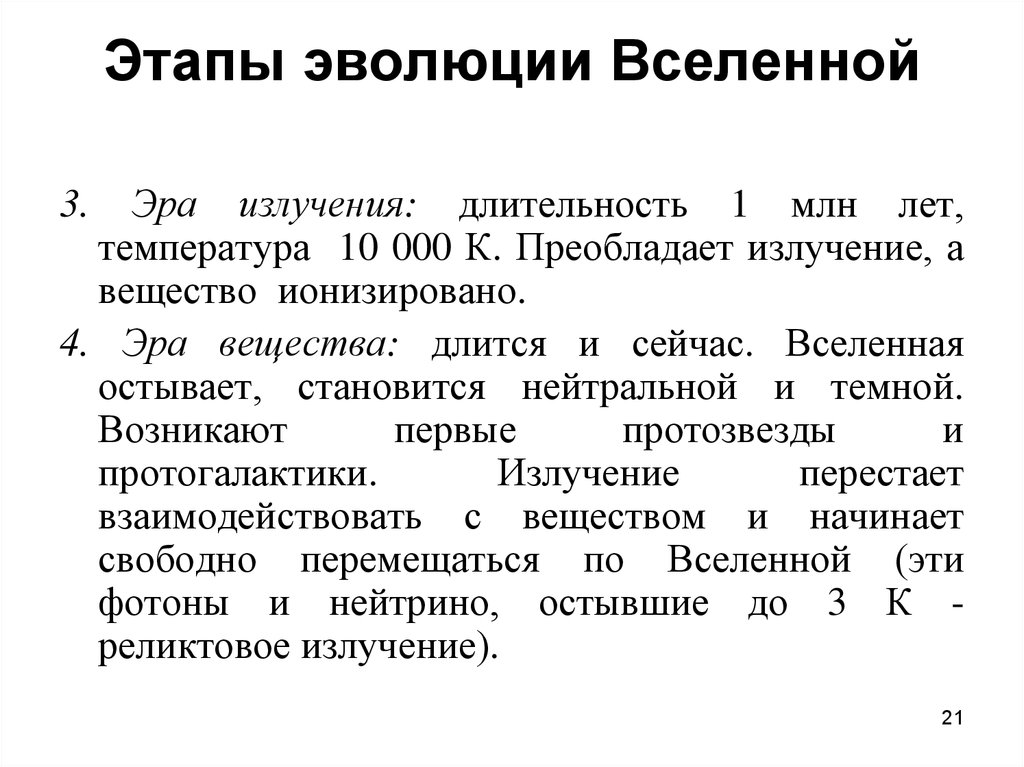 Этапы эволюции Вселенной

3. Эра излучения: длительность 1 млн лет, температура 10 000 К. Преобладает излучение, а вещество ионизировано.

4. Эра вещества: длится и сейчас. Вселенная остывает, становится нейтральной и темной. Возникают первые протозвезды и протогалактики. Излучение перестает взаимодействовать с веществом и начинает свободно перемещаться по Вселенной (эти фотоны и нейтрино, остывшие до 3 К - реликтовое излучение).

21